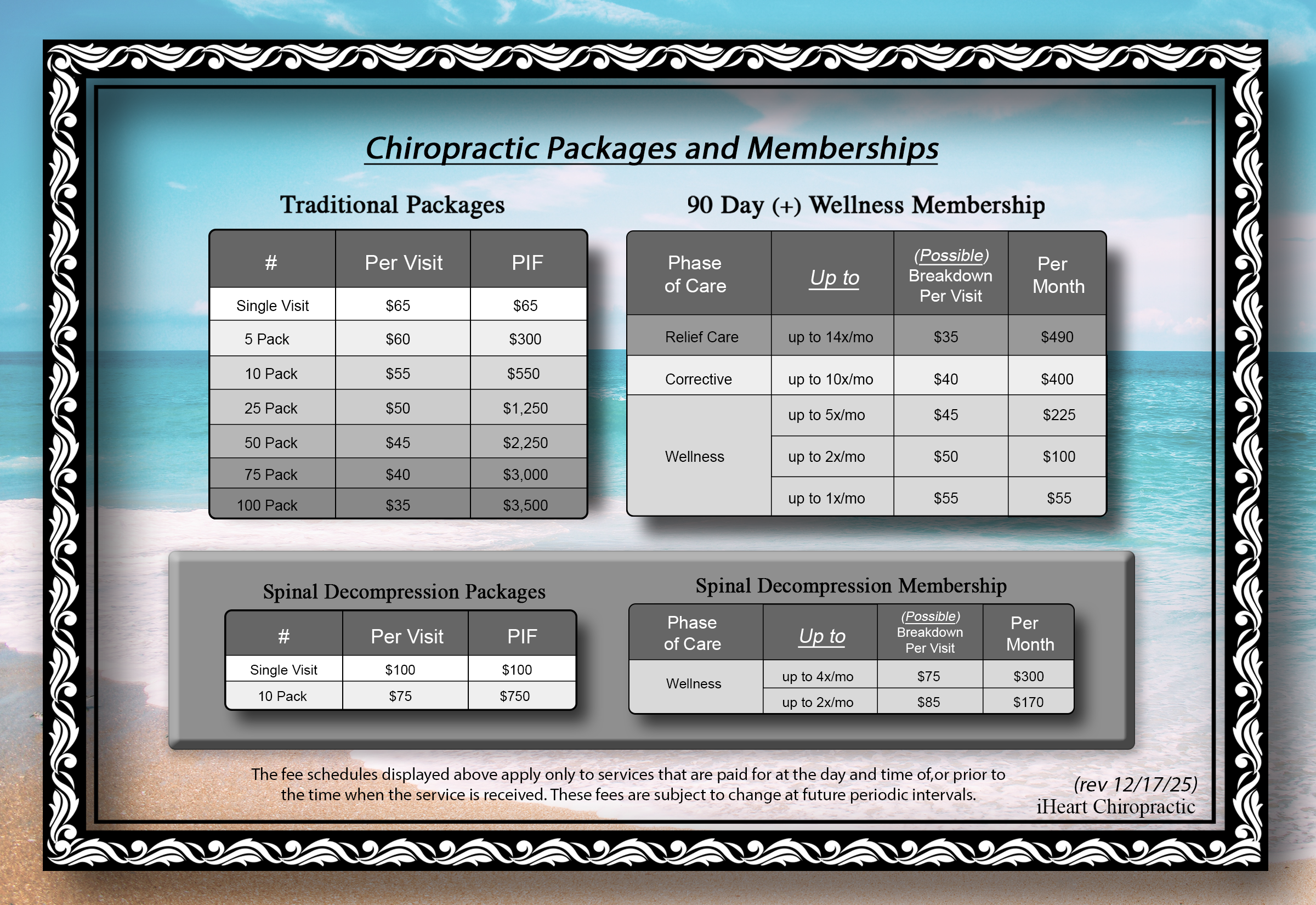 Chiropractic Packages and Memberships

Traditional Packages

| # | Per Visit | PIF |
|---|---|---|
| Single Visit | $65 | $65 |
| 5 Pack | $60 | $300 |
| 10 Pack | $55 | $550 |
| 25 Pack | $50 | $1,250 |
| 50 Pack | $45 | $2,250 |
| 75 Pack | $40 | $3,000 |
| 100 Pack | $35 | $3,500 |

90 Day (+) Wellness Membership

| Phase of Care | Up to | (Possible) Breakdown Per Visit | Per Month |
|---|---|---|---|
| Relief Care | up to 14x/mo | $35 | $490 |
| Corrective | up to 10x/mo | $40 | $400 |
| Wellness | up to 5x/mo | $45 | $225 |
| | up to 2x/mo | $50 | $100 |
| | up to 1x/mo | $55 | $55 |

Spinal Decompression Packages

| # | Per Visit | PIF |
|---|---|---|
| Single Visit | $100 | $100 |
| 10 Pack | $75 | $750 |

Spinal Decompression Membership

| Phase of Care | Up to | (Possible) Breakdown Per Visit | Per Month |
|---|---|---|---|
| Wellness | up to 4x/mo | $75 | $300 |
| | up to 2x/mo | $85 | $170 |

The fee schedules displayed above apply only to services that are paid for at the day and time of,or prior to the time when the service is received. These fees are subject to change at future periodic intervals.

(rev 12/17/25)
iHeart Chiropractic